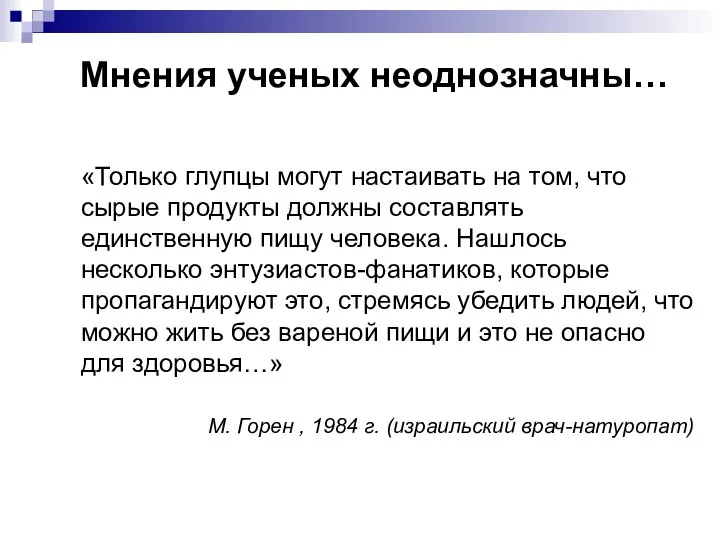 Мнения ученых неоднозначны…

«Только глупцы могут настаивать на том, что сырые продукты должны составлять единственную пищу человека. Нашлось несколько энтузиастов-фанатиков, которые пропагандируют это, стремясь убедить людей, что можно жить без вареной пищи и это не опасно для здоровья…»

М. Горен , 1984 г. (израильский врач-натуропат)